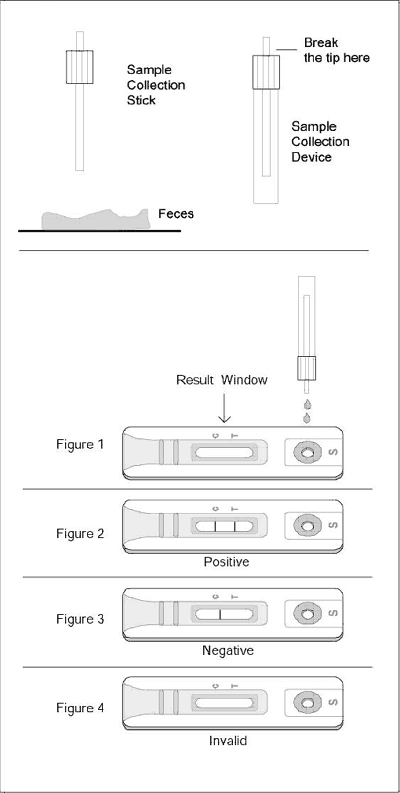 Sample Collection Stick

Break the tip here

Sample Collection Device

Feces

Result Window

Figure 1
C T
S

Figure 2
C T
S
Positive

Figure 3
C T
S
Negative

Figure 4
C T
S
Invalid